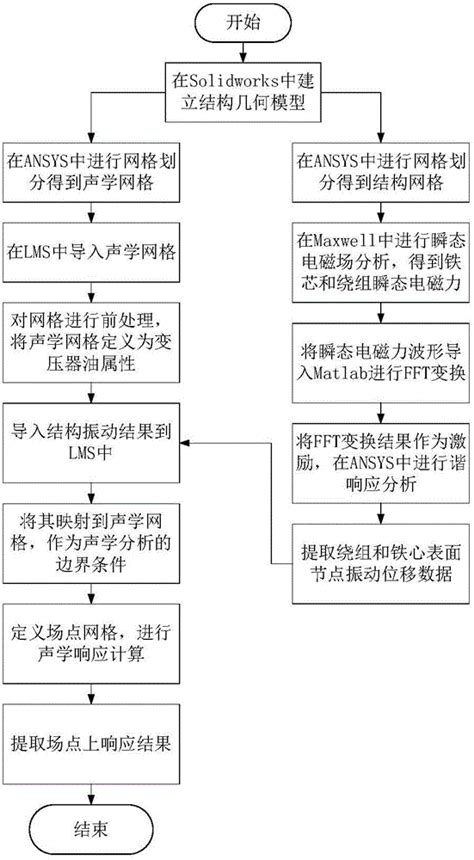 开始

在Solidworks中建立结构几何模型

在ANSYS中进行网格划分得到声学网格

在LMS中导入声学网格

对网格进行前处理，将声学网格定义为变压器油属性

导入结构振动结果到LMS中

将其映射到声学网格，作为声学分析的边界条件

定义场点网格，进行声学响应计算

提取场点上响应结果

结束

在ANSYS中进行网格划分得到结构网格

在Maxwell中进行瞬态电磁场分析，得到铁芯和绕组瞬态电磁力

将瞬态电磁力波形导入Matlab进行FFT变换

将FFT变换结果作为激励，在ANSYS中进行谐响应分析

提取绕组和铁心表面节点振动位移数据